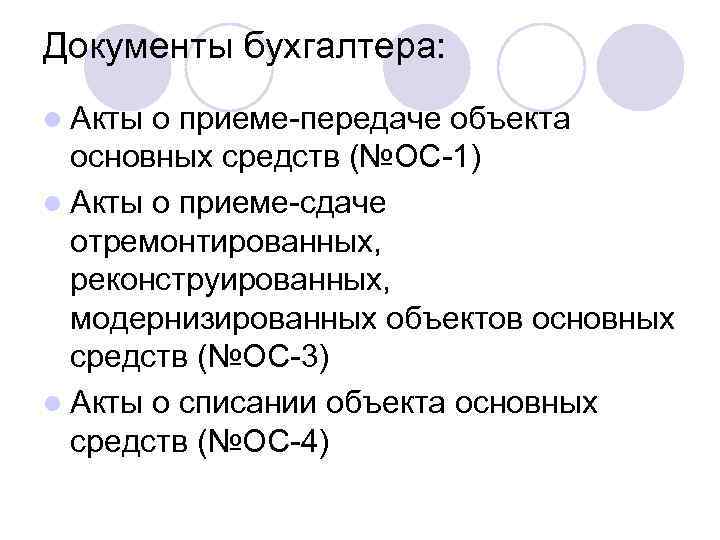 Документы бухгалтера:

• Акты о приеме-передаче объекта основных средств (№ОС-1)
• Акты о приеме-сдаче отремонтированных, реконструированных, модернизированных объектов основных средств (№ОС-3)
• Акты о списании объекта основных средств (№ОС-4)